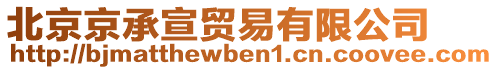 北京京承宣贸易有限公司
http://bjmatthewben1.cn.coovee.com